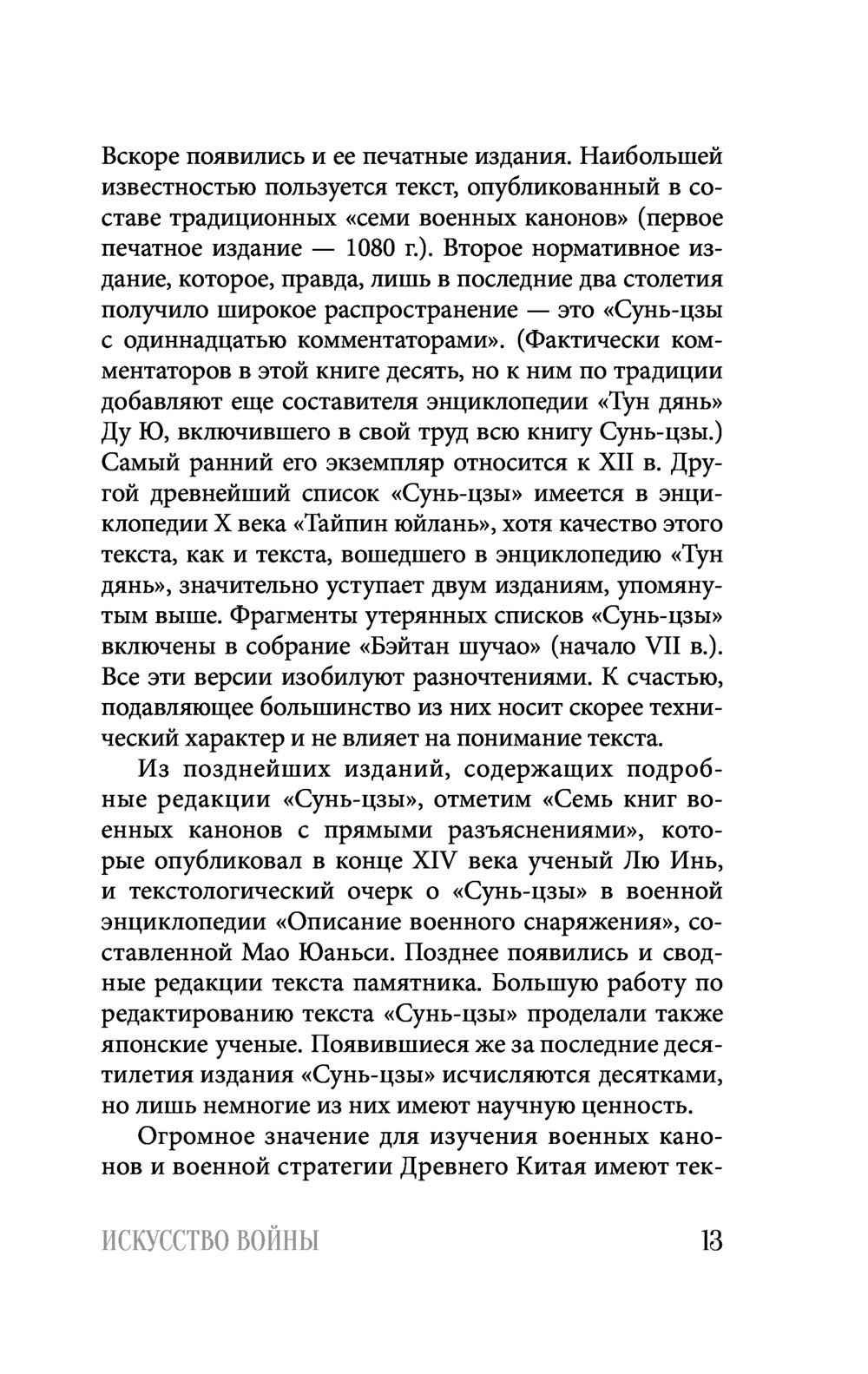 Вскоре появились и ее печатные издания. Наибольшей известностью пользуется текст, опубликованный в составе традиционных «семи военных канонов» (первое печатное издание — 1080 г.). Второе нормативное издание, которое, правда, лишь в последние два столетия получило широкое распространение — это «Сунь-цзы с одиннадцатью комментаторами». (Фактически комментаторов в этой книге десять, но к ним по традиции добавляют еще составителя энциклопедии «Тун дянь» Ду Ю, включившего в свой труд всю книгу Сунь-цзы.) Самый ранний его экземпляр относится к XII в. Другой древнейший список «Сунь-цзы» имеется в энциклопедии X века «Тайпин юйлань», хотя качество этого текста, как и текста, вошедшего в энциклопедию «Тун дянь», значительно уступает двум изданиям, упомянутым выше. Фрагменты утерянных списков «Сунь-цзы» включены в собрание «Бэйтан шучао» (начало VII в.). Все эти версии изобилуют разночтениями. К счастью, подавляющее большинство из них носит скорее технический характер и не влияет на понимание текста.

Из позднейших изданий, содержащих подробные редакции «Сунь-цзы», отметим «Семь книг военных канонов с прямыми разъяснениями», которые опубликовал в конце XIV века ученый Лю Инь, и текстологический очерк о «Сунь-цзы» в военной энциклопедии «Описание военного снаряжения», составленной Мао Юаньси. Позднее появились и сводные редакции текста памятника. Большую работу по редактированию текста «Сунь-цзы» проделали также японские ученые. Появившиеся же за последние десятилетия издания «Сунь-цзы» исчисляются десятками, но лишь немногие из них имеют научную ценность.

Огромное значение для изучения военных канонов и военной стратегии Древнего Китая имеют тек-

ИСКУССТВО ВОЙНЫ 13